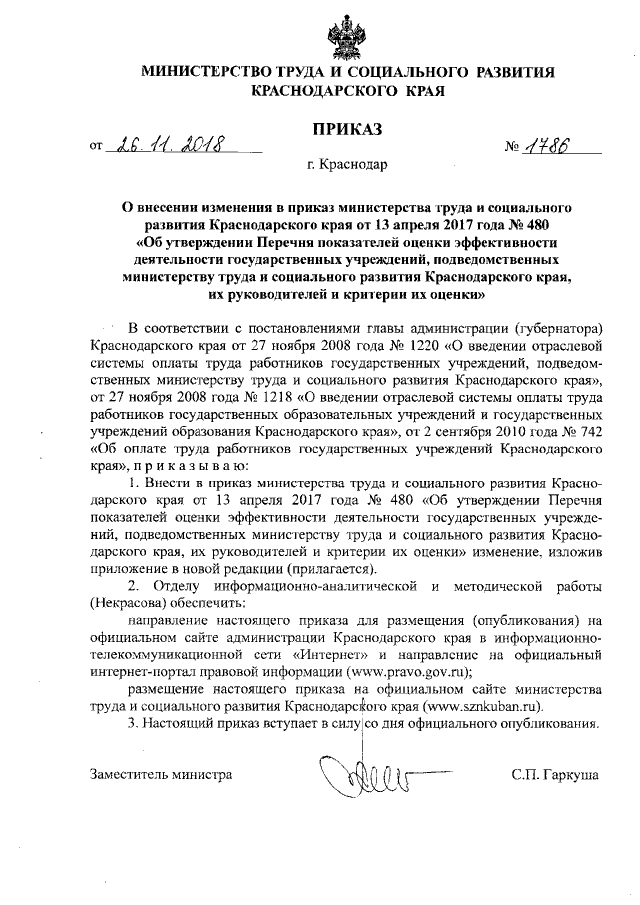 МИНИСТЕРСТВО ТРУДА И СОЦИАЛЬНОГО РАЗВИТИЯ КРАСНОДАРСКОГО КРАЯ

ПРИКАЗ

от 26.11.2018 № 1786

г. Краснодар

О внесении изменения в приказ министерства труда и социального развития Краснодарского края от 13 апреля 2017 года № 480 «Об утверждении Перечня показателей оценки эффективности деятельности государственных учреждений, подведомственных министерству труда и социального развития Краснодарского края, их руководителей и критерии их оценки»

В соответствии с постановлениями главы администрации (губернатора) Краснодарского края от 27 ноября 2008 года № 1220 «О введении отраслевой системы оплаты труда работников государственных учреждений, подведомственных министерству труда и социального развития Краснодарского края», от 27 ноября 2008 года № 1218 «О введении отраслевой системы оплаты труда работников государственных образовательных учреждений и государственных учреждений образования Краснодарского края», от 2 сентября 2010 года № 742 «Об оплате труда работников государственных учреждений Краснодарского края», п р и к а з ы в а ю:

1. Внести в приказ министерства труда и социального развития Краснодарского края от 13 апреля 2017 года № 480 «Об утверждении Перечня показателей оценки эффективности деятельности государственных учреждений, подведомственных министерству труда и социального развития Краснодарского края, их руководителей и критерии их оценки» изменение, изложив приложение в новой редакции (прилагается).

2. Отделу информационно-аналитической и методической работы (Некрасова) обеспечить:

направление настоящего приказа для размещения (опубликования) на официальном сайте администрации Краснодарского края в информационно-телекоммуникационной сети «Интернет» и направление на официальный интернет-портал правовой информации (www.pravo.gov.ru);

размещение настоящего приказа на официальном сайте министерства труда и социального развития Краснодарского края (www.sznkuban.ru).

3. Настоящий приказ вступает в силу со дня официального опубликования.

Заместитель министра С.П. Гаркуша